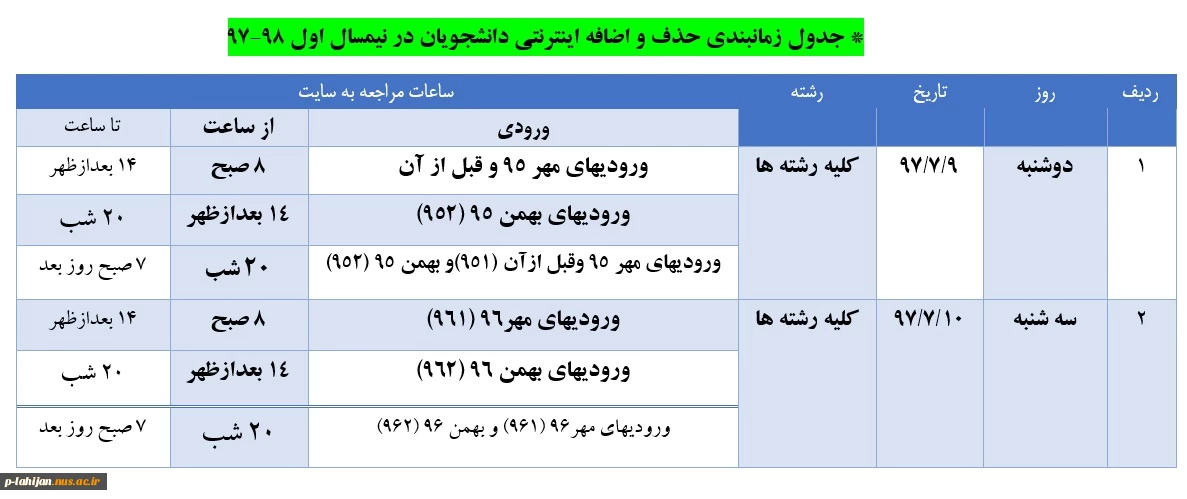 * جدول زمانبندی حذف و اضافه اینترنتی دانشجویان در نیمسال اول ۹۸-۹۷

| ردیف | روز | تاریخ | رشته | ساعات مراجعه به سایت | | |
|---|---|---|---|---|---|---|
| | | | | ورودی | از ساعت | تا ساعت |
| ۱ | دوشنبه | ۹۷/۷/۹ | کلیه رشته ها | ورودیهای مهر ۹۵ و قبل از آن | ۸ صبح | ۱۴ بعدازظهر |
| | | | | ورودیهای بهمن ۹۵ (۹۵۲) | ۱۴ بعدازظهر | ۲۰ شب |
| | | | | ورودیهای مهر ۹۵ وقبل ازآن (۹۵۱)و بهمن ۹۵ (۹۵۲) | ۲۰ شب | ۷ صبح روز بعد |
| ۲ | سه شنبه | ۹۷/۷/۱۰ | کلیه رشته ها | ورودیهای مهر۹۶ (۹۶۱) | ۸ صبح | ۱۴ بعدازظهر |
| | | | | ورودیهای بهمن ۹۶ (۹۶۲) | ۱۴ بعدازظهر | ۲۰ شب |
| | | | | ورودیهای مهر۹۶ (۹۶۱) و بهمن ۹۶ (۹۶۲) | ۲۰ شب | ۷ صبح روز بعد |

p-lahijan.nus.ac.ir